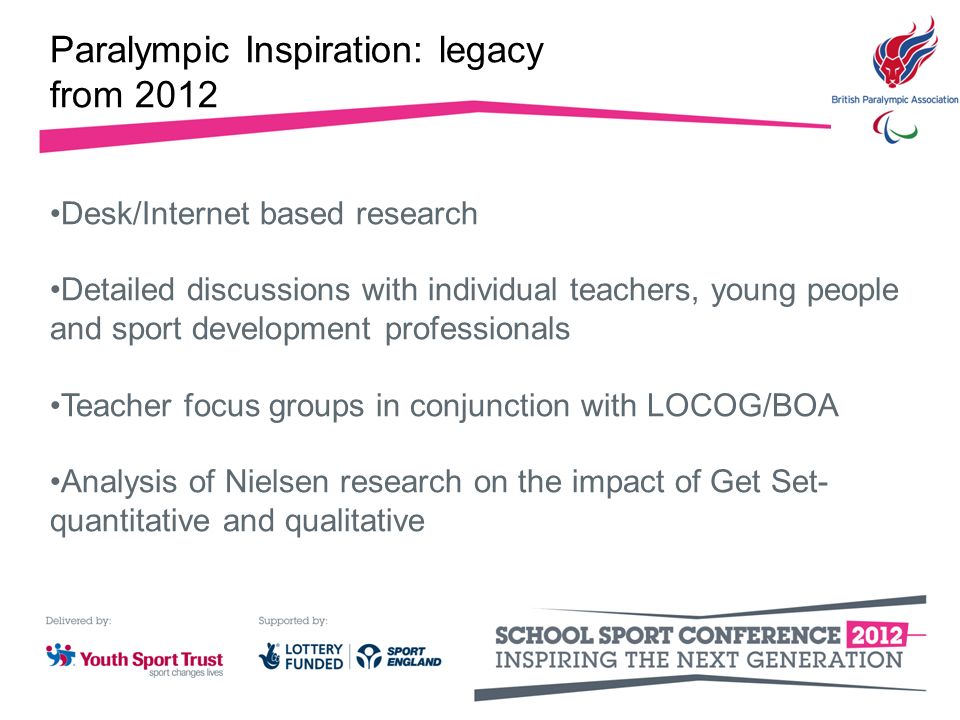 Paralympic Inspiration: legacy from 2012

British Paralympic Association

•Desk/Internet based research

•Detailed discussions with individual teachers, young people and sport development professionals

•Teacher focus groups in conjunction with LOCOG/BOA

•Analysis of Nielsen research on the impact of Get Set- quantitative and qualitative

Delivered by:

Youth Sport Trust
sport changes lives

Supported by:

LOTTERY FUNDED

SPORT ENGLAND

SCHOOL SPORT CONFERENCE 2012
INSPIRING THE NEXT GENERATION